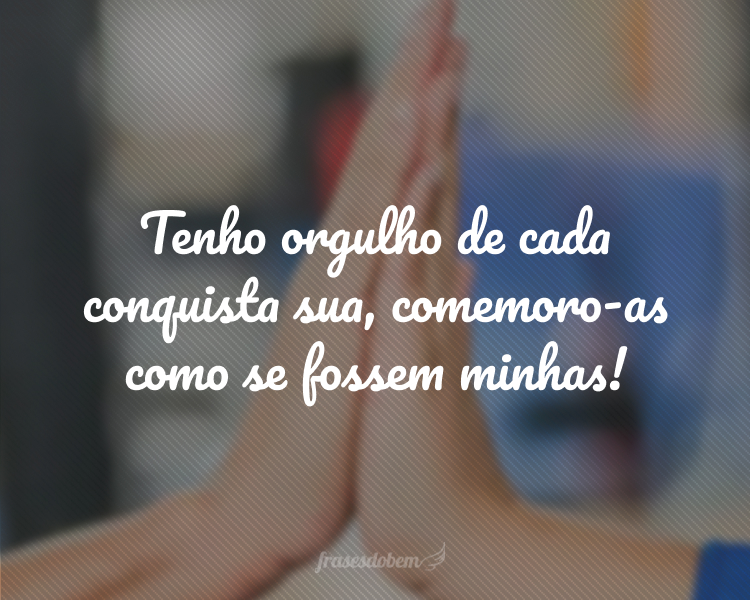 Tenho orgulho de cada conquista sua, comemoro-as como se fossem minhas!

frasesdobem